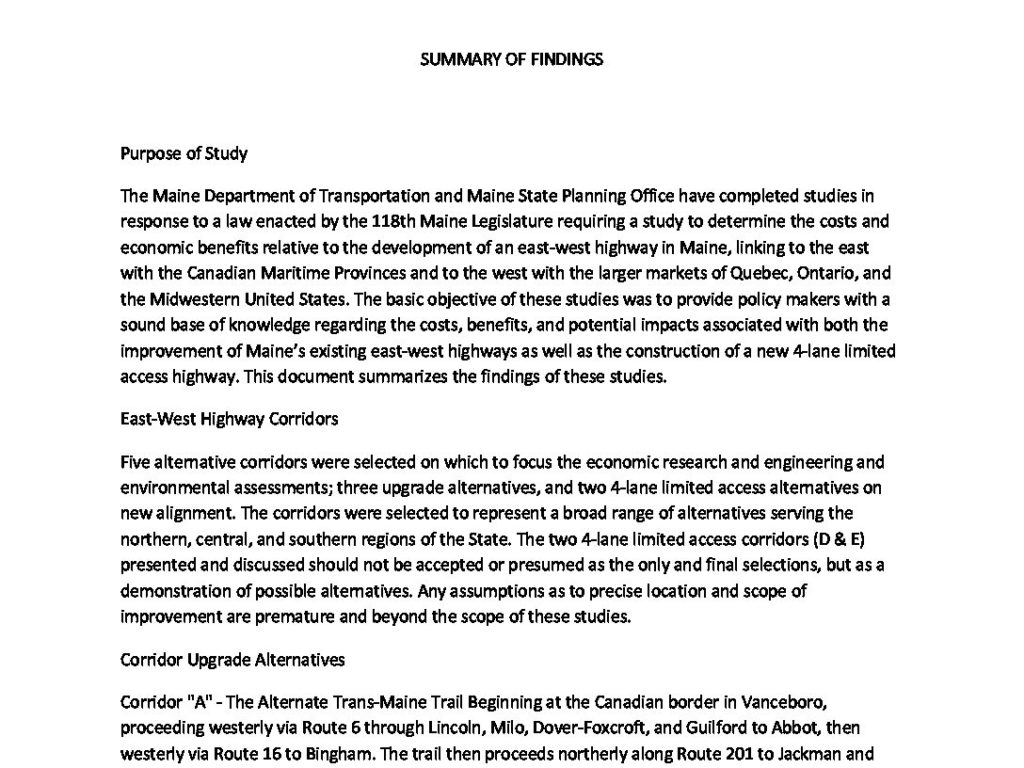 SUMMARY OF FINDINGS

Purpose of Study

The Maine Department of Transportation and Maine State Planning Office have completed studies in response to a law enacted by the 118th Maine Legislature requiring a study to determine the costs and economic benefits relative to the development of an east-west highway in Maine, linking to the east with the Canadian Maritime Provinces and to the west with the larger markets of Quebec, Ontario, and the Midwestern United States. The basic objective of these studies was to provide policy makers with a sound base of knowledge regarding the costs, benefits, and potential impacts associated with both the improvement of Maine's existing east-west highways as well as the construction of a new 4-lane limited access highway. This document summarizes the findings of these studies.

East-West Highway Corridors

Five alternative corridors were selected on which to focus the economic research and engineering and environmental assessments; three upgrade alternatives, and two 4-lane limited access alternatives on new alignment. The corridors were selected to represent a broad range of alternatives serving the northern, central, and southern regions of the State. The two 4-lane limited access corridors (D & E) presented and discussed should not be accepted or presumed as the only and final selections, but as a demonstration of possible alternatives. Any assumptions as to precise location and scope of improvement are premature and beyond the scope of these studies.

Corridor Upgrade Alternatives

Corridor "A" - The Alternate Trans-Maine Trail Beginning at the Canadian border in Vanceboro, proceeding westerly via Route 6 through Lincoln, Milo, Dover-Foxcroft, and Guilford to Abbot, then westerly via Route 16 to Bingham. The trail then proceeds northerly along Route 201 to Jackman and